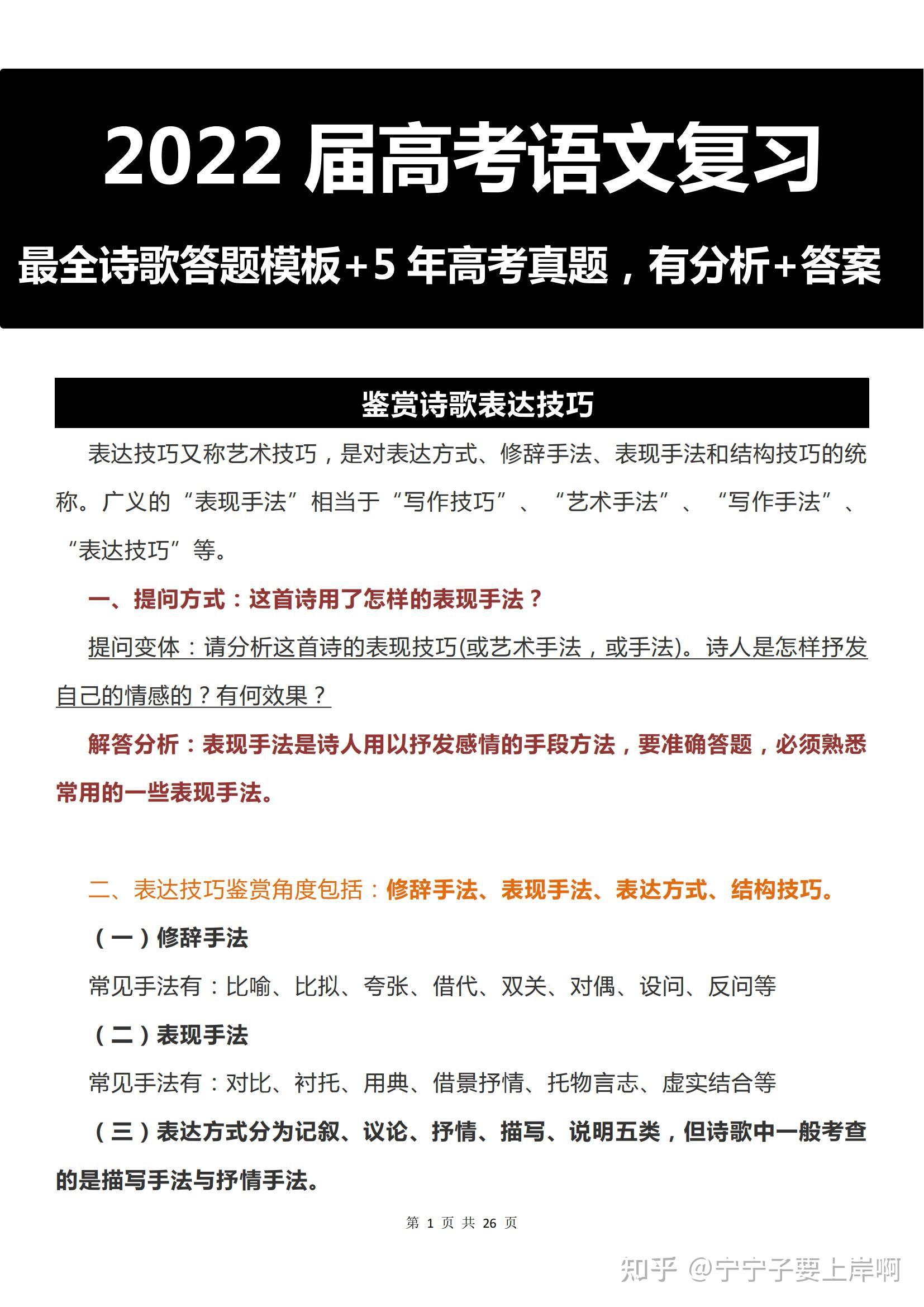 2022 届高考语文复习

最全诗歌答题模板+5 年高考真题，有分析+答案

鉴赏诗歌表达技巧

表达技巧又称艺术技巧，是对表达方式、修辞手法、表现手法和结构技巧的统称。广义的“表现手法”相当于“写作技巧”、“艺术手法”、“写作手法”、“表达技巧”等。

一、提问方式：这首诗用了怎样的表现手法？

提问变体：请分析这首诗的表现技巧(或艺术手法，或手法)。诗人是怎样抒发自己的情感的？有何效果？

解答分析：表现手法是诗人用以抒发感情的手段方法，要准确答题，必须熟悉常用的一些表现手法。

二、表达技巧鉴赏角度包括：修辞手法、表现手法、表达方式、结构技巧。

（一）修辞手法

常见手法有：比喻、比拟、夸张、借代、双关、对偶、设问、反问等

（二）表现手法

常见手法有：对比、衬托、用典、借景抒情、托物言志、虚实结合等

（三）表达方式分为记叙、议论、抒情、描写、说明五类，但诗歌中一般考查的是描写手法与抒情手法。

第 1 页 共 26 页

知乎 @宁宁子要上岸啊